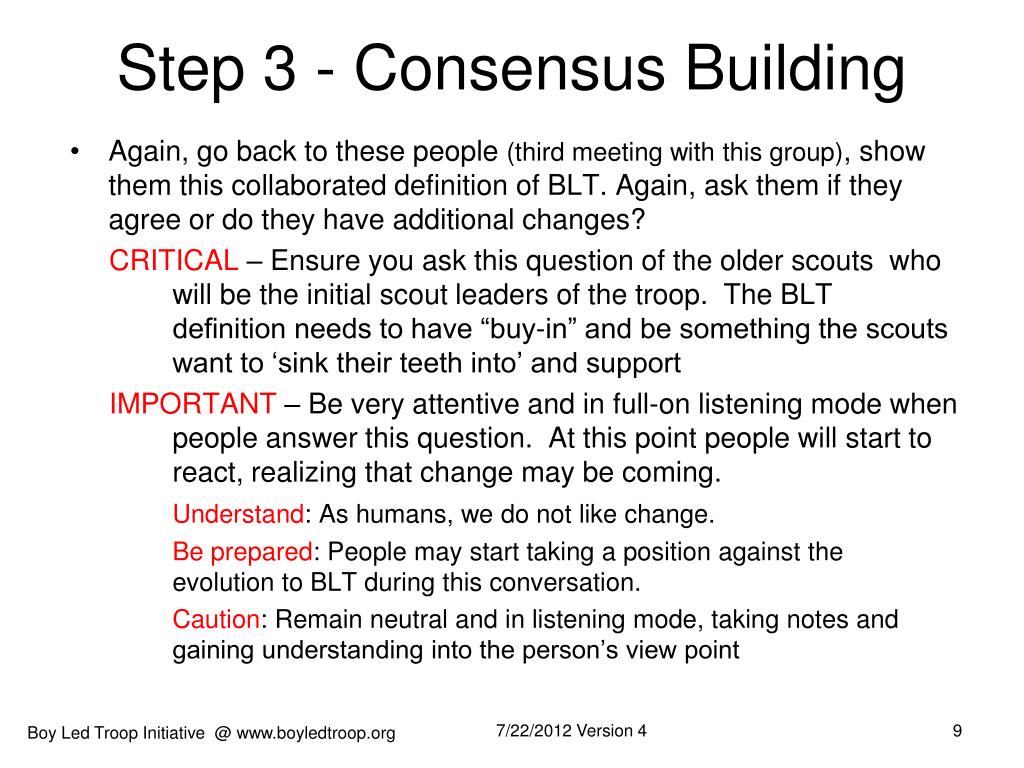 Step 3 - Consensus Building

• Again, go back to these people (third meeting with this group), show them this collaborated definition of BLT. Again, ask them if they agree or do they have additional changes?

CRITICAL – Ensure you ask this question of the older scouts who will be the initial scout leaders of the troop. The BLT definition needs to have “buy-in” and be something the scouts want to ‘sink their teeth into’ and support

IMPORTANT – Be very attentive and in full-on listening mode when people answer this question. At this point people will start to react, realizing that change may be coming.

Understand: As humans, we do not like change.

Be prepared: People may start taking a position against the evolution to BLT during this conversation.

Caution: Remain neutral and in listening mode, taking notes and gaining understanding into the person’s view point

Boy Led Troop Initiative @ www.boyledtroop.org

7/22/2012 Version 4

9